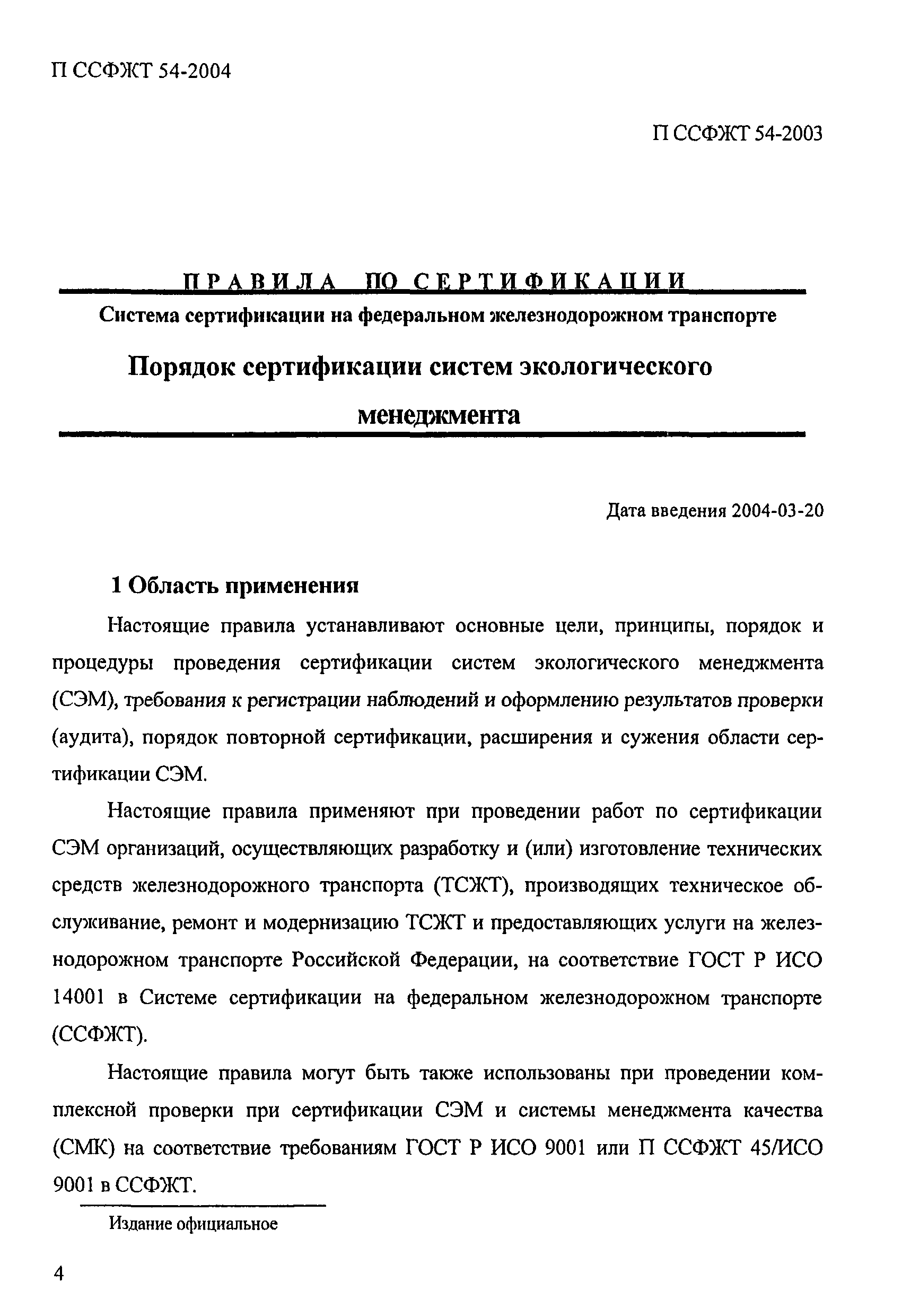 П ССФЖТ 54-2004

П ССФЖТ 54-2003

ПРАВИЛА ПО СЕРТИФИКАЦИИ

Система сертификации на федеральном железнодорожном транспорте

Порядок сертификации систем экологического менеджмента

Дата введения 2004-03-20

1 Область применения

Настоящие правила устанавливают основные цели, принципы, порядок и процедуры проведения сертификации систем экологического менеджмента (СЭМ), требования к регистрации наблюдений и оформлению результатов проверки (аудита), порядок повторной сертификации, расширения и сужения области сертификации СЭМ.

Настоящие правила применяют при проведении работ по сертификации СЭМ организаций, осуществляющих разработку и (или) изготовление технических средств железнодорожного транспорта (ТСЖТ), производящих техническое обслуживание, ремонт и модернизацию ТСЖТ и предоставляющих услуги на железнодорожном транспорте Российской Федерации, на соответствие ГОСТ Р ИСО 14001 в Системе сертификации на федеральном железнодорожном транспорте (ССФЖТ).

Настоящие правила могут быть также использованы при проведении комплексной проверки при сертификации СЭМ и системы менеджмента качества (СМК) на соответствие требованиям ГОСТ Р ИСО 9001 или П ССФЖТ 45/ИСО 9001 в ССФЖТ.

Издание официальное

4